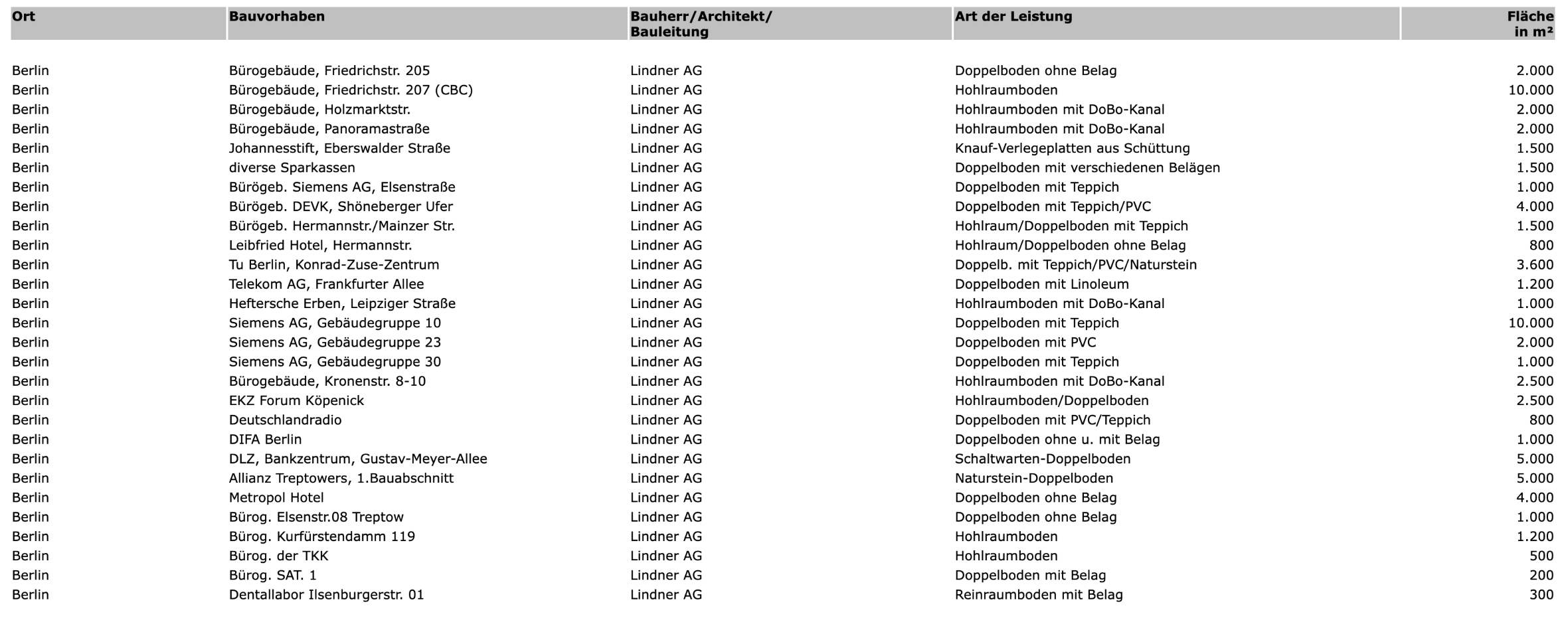 | Ort | Bauvorhaben | Bauherr/Architekt/ Bauleitung | Art der Leistung | Fläche in m² |
|---|---|---|---|---|
| Berlin | Bürogebäude, Friedrichstr. 205 | Lindner AG | Doppelboden ohne Belag | 2.000 |
| Berlin | Bürogebäude, Friedrichstr. 207 (CBC) | Lindner AG | Hohlraumboden | 10.000 |
| Berlin | Bürogebäude, Holzmarktstr. | Lindner AG | Hohlraumboden mit DoBo-Kanal | 2.000 |
| Berlin | Bürogebäude, Panoramastraße | Lindner AG | Hohlraumboden mit DoBo-Kanal | 2.000 |
| Berlin | Johannesstift, Eberswalder Straße | Lindner AG | Knauf-Verlegeplatten aus Schüttung | 1.500 |
| Berlin | diverse Sparkassen | Lindner AG | Doppelboden mit verschiedenen Belägen | 1.500 |
| Berlin | Bürögeb. Siemens AG, Elsenstraße | Lindner AG | Doppelboden mit Teppich | 1.000 |
| Berlin | Bürögeb. DEVK, Shöneberger Ufer | Lindner AG | Doppelboden mit Teppich/PVC | 4.000 |
| Berlin | Bürögeb. Hermannstr./Mainzer Str. | Lindner AG | Hohlraum/Doppelboden mit Teppich | 1.500 |
| Berlin | Leibfried Hotel, Hermannstr. | Lindner AG | Hohlraum/Doppelboden ohne Belag | 800 |
| Berlin | Tu Berlin, Konrad-Zuse-Zentrum | Lindner AG | Doppelb. mit Teppich/PVC/Naturstein | 3.600 |
| Berlin | Telekom AG, Frankfurter Allee | Lindner AG | Doppelboden mit Linoleum | 1.200 |
| Berlin | Heftersche Erben, Leipziger Straße | Lindner AG | Hohlraumboden mit DoBo-Kanal | 1.000 |
| Berlin | Siemens AG, Gebäudegruppe 10 | Lindner AG | Doppelboden mit Teppich | 10.000 |
| Berlin | Siemens AG, Gebäudegruppe 23 | Lindner AG | Doppelboden mit PVC | 2.000 |
| Berlin | Siemens AG, Gebäudegruppe 30 | Lindner AG | Doppelboden mit Teppich | 1.000 |
| Berlin | Bürogebäude, Kronenstr. 8-10 | Lindner AG | Hohlraumboden mit DoBo-Kanal | 2.500 |
| Berlin | EKZ Forum Köpenick | Lindner AG | Hohlraumboden/Doppelboden | 2.500 |
| Berlin | Deutschlandradio | Lindner AG | Doppelboden mit PVC/Teppich | 800 |
| Berlin | DIFA Berlin | Lindner AG | Doppelboden ohne u. mit Belag | 1.000 |
| Berlin | DLZ, Bankzentrum, Gustav-Meyer-Allee | Lindner AG | Schaltwarten-Doppelboden | 5.000 |
| Berlin | Allianz Treptowers, 1.Bauabschnitt | Lindner AG | Naturstein-Doppelboden | 5.000 |
| Berlin | Metropol Hotel | Lindner AG | Doppelboden ohne Belag | 4.000 |
| Berlin | Bürog. Elsenstr.08 Treptow | Lindner AG | Doppelboden ohne Belag | 1.000 |
| Berlin | Bürog. Kurfürstendamm 119 | Lindner AG | Hohlraumboden | 1.200 |
| Berlin | Bürog. der TKK | Lindner AG | Hohlraumboden | 500 |
| Berlin | Bürog. SAT. 1 | Lindner AG | Doppelboden mit Belag | 200 |
| Berlin | Dentallabor Ilsenburgerstr. 01 | Lindner AG | Reinraumboden mit Belag | 300 |